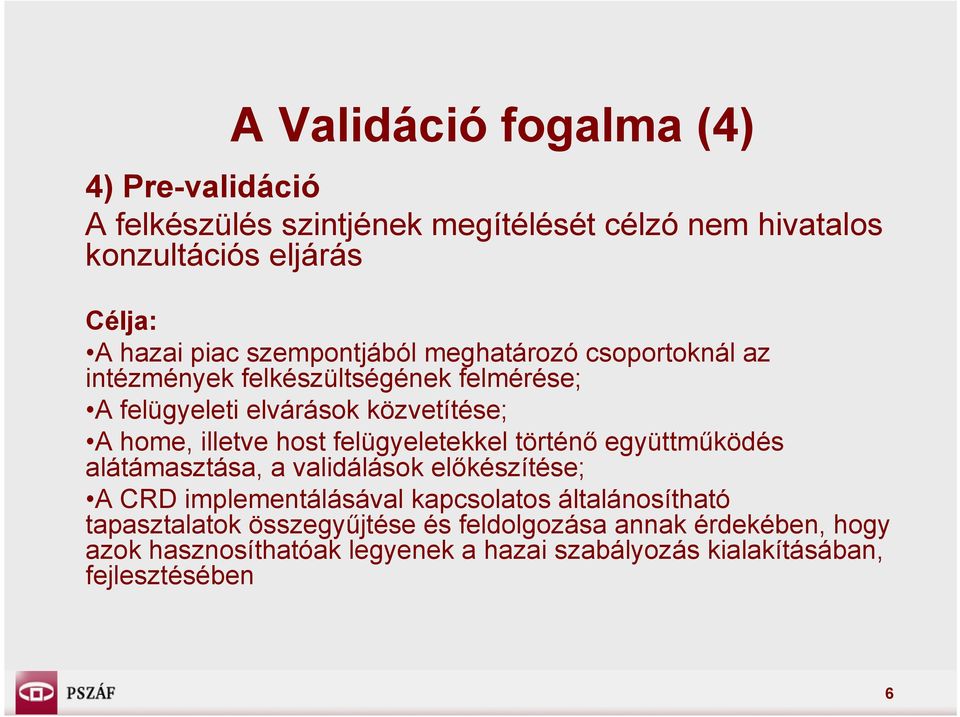 A Validáció fogalma (4)

4) Pre-validáció
A felkészülés szintjének megítélését célzó nem hivatalos konzultációs eljárás

Célja:
•A hazai piac szempontjából meghatározó csoportoknál az intézmények felkészültségének felmérése;
•A felügyeleti elvárások közvetítése;
•A home, illetve host felügyeletekkel történő együttműködés alátámasztása, a validálások előkészítése;
•A CRD implementálásával kapcsolatos általánosítható tapasztalatok összegyűjtése és feldolgozása annak érdekében, hogy azok hasznosíthatóak legyenek a hazai szabályozás kialakításában, fejlesztésében

PSZÁF
6